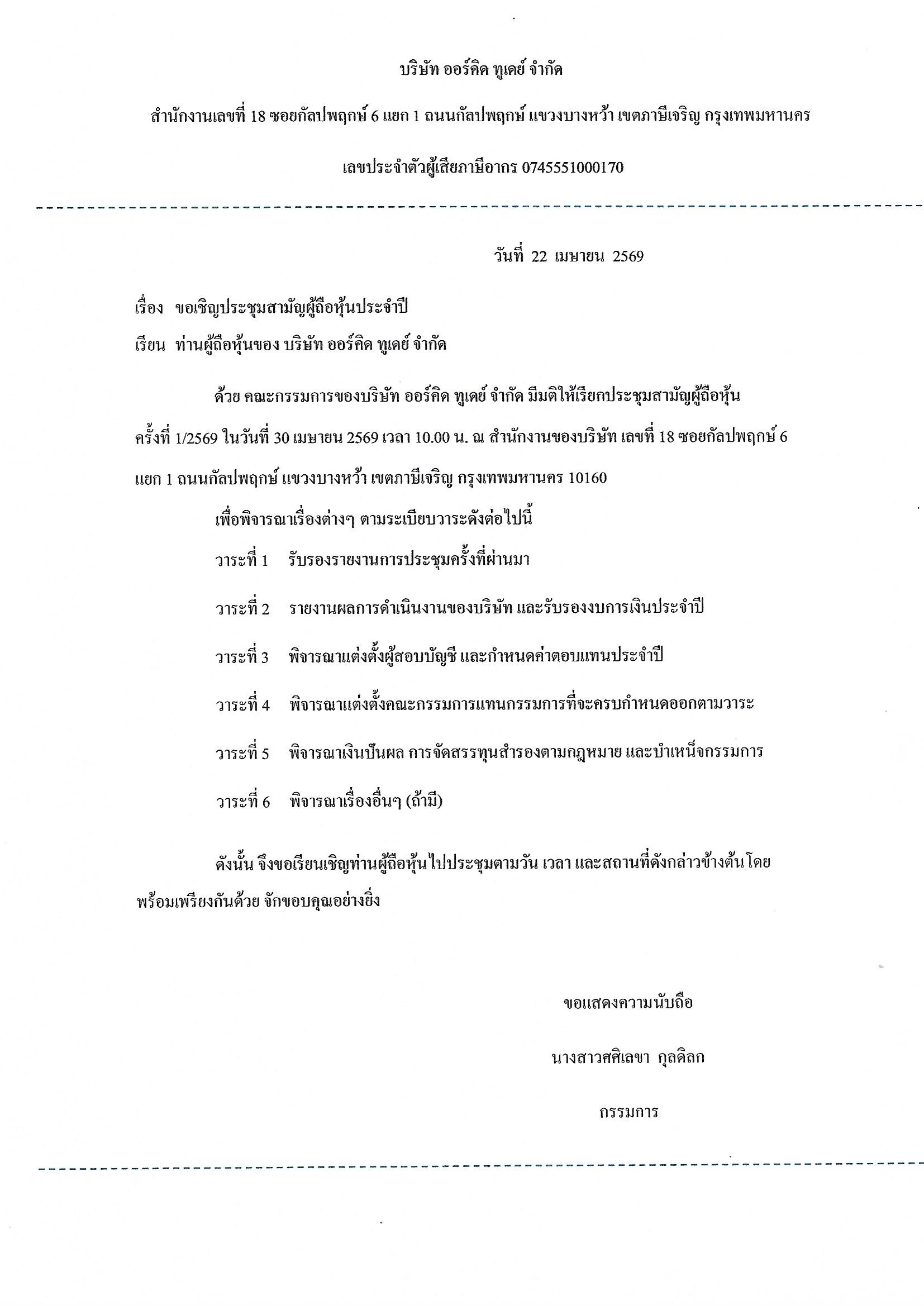 บริษัท ออร์คิด ทูเดย์ จำกัด

สำนักงานเลขที่ 18 ซอยกัลปพฤกษ์ 6 แยก 1 ถนนกัลปพฤกษ์ แขวงบางหว้า เขตภาษีเจริญ กรุงเทพมหานคร

เลขประจำตัวผู้เสียภาษีอากร 0745551000170

วันที่ 22 เมษายน 2569

เรื่อง ขอเชิญประชุมสามัญผู้ถือหุ้นประจำปี

เรียน ท่านผู้ถือหุ้นของ บริษัท ออร์คิด ทูเดย์ จำกัด

ด้วย คณะกรรมการของบริษัท ออร์คิด ทูเดย์ จำกัด มีมติให้เรียกประชุมสามัญผู้ถือหุ้น ครั้งที่ 1/2569 ในวันที่ 30 เมษายน 2569 เวลา 10.00 น. ณ สำนักงานของบริษัท เลขที่ 18 ซอยกัลปพฤกษ์ 6 แยก 1 ถนนกัลปพฤกษ์ แขวงบางหว้า เขตภาษีเจริญ กรุงเทพมหานคร 10160

เพื่อพิจารณาเรื่องต่างๆ ตามระเบียบวาระดังต่อไปนี้

วาระที่ 1 รับรองรายงานการประชุมครั้งที่ผ่านมา

วาระที่ 2 รายงานผลการดำเนินงานของบริษัท และรับรองงบการเงินประจำปี

วาระที่ 3 พิจารณาแต่งตั้งผู้สอบบัญชี และกำหนดค่าตอบแทนประจำปี

วาระที่ 4 พิจารณาแต่งตั้งคณะกรรมการแทนกรรมการที่จะครบกำหนดออกตามวาระ

วาระที่ 5 พิจารณาเงินปันผล การจัดสรรทุนสำรองตามกฎหมาย และบำเหน็จกรรมการ

วาระที่ 6 พิจารณาเรื่องอื่นๆ (ถ้ามี)

ดังนั้น จึงขอเรียนเชิญท่านผู้ถือหุ้น ไปประชุมตามวัน เวลา และสถานที่ดังกล่าวข้างต้น โดยพร้อมเพรียงกันด้วย จักขอบคุณอย่างยิ่ง

ขอแสดงความนับถือ

นางสาวศศิเลขา กุลดิลก

กรรมการ